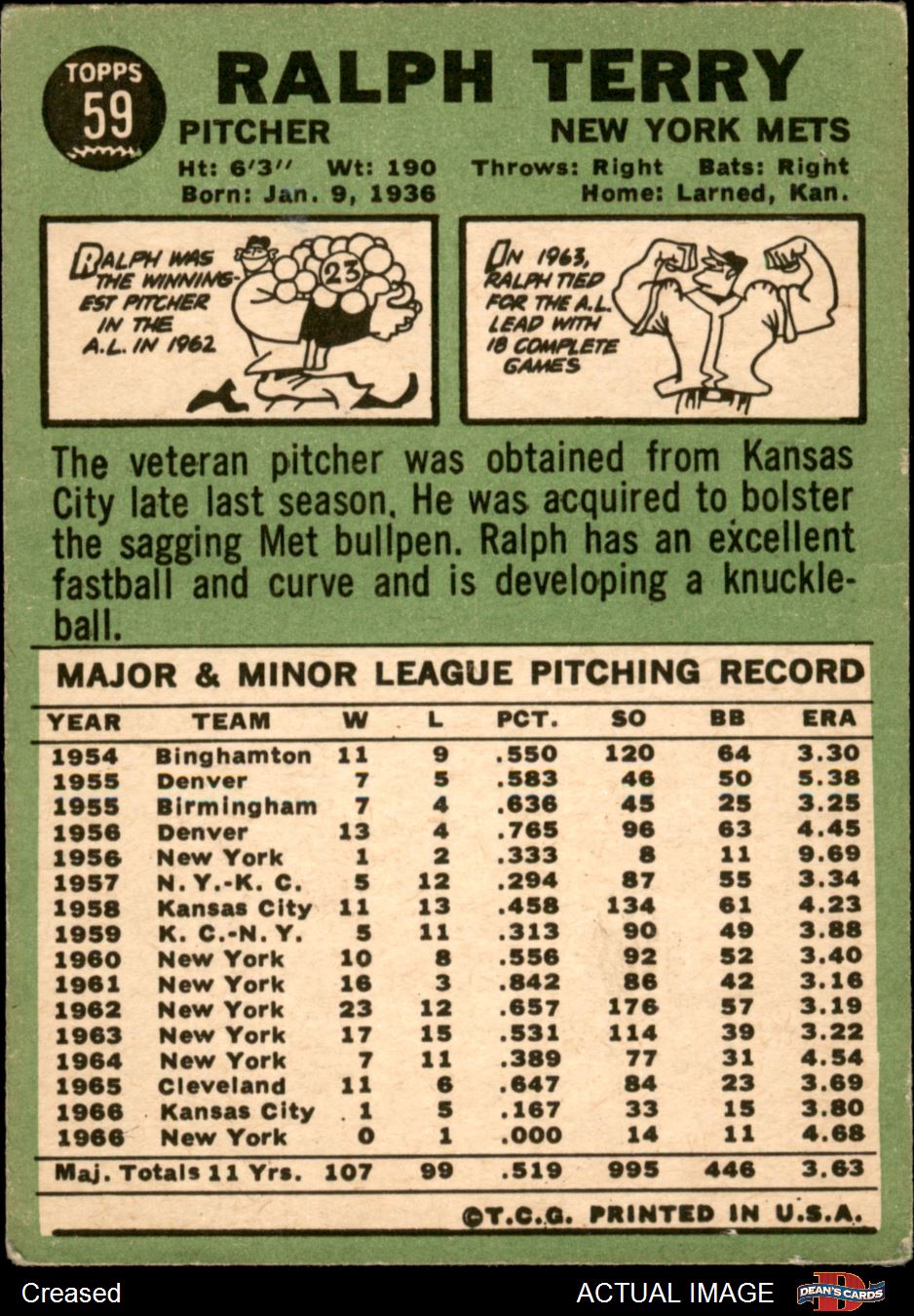 TOPPS
59

RALPH TERRY

PITCHER

NEW YORK METS

Ht: 6'3" Wt: 190 Throws: Right Bats: Right
Born: Jan. 9, 1936 Home: Larned, Kan.

RALPH WAS THE WINNINGEST PITCHER IN THE A.L. IN 1962

23

IN 1963, RALPH TIED FOR THE A.L. LEAD WITH 18 COMPLETE GAMES

The veteran pitcher was obtained from Kansas City late last season. He was acquired to bolster the sagging Met bullpen. Ralph has an excellent fastball and curve and is developing a knuckleball.

MAJOR & MINOR LEAGUE PITCHING RECORD

| YEAR | TEAM | W | L | PCT. | SO | BB | ERA |
|---|---|---|---|---|---|---|---|
| 1954 | Binghamton | 11 | 9 | .550 | 120 | 64 | 3.30 |
| 1955 | Denver | 7 | 5 | .583 | 46 | 50 | 5.38 |
| 1955 | Birmingham | 7 | 4 | .636 | 45 | 25 | 3.25 |
| 1956 | Denver | 13 | 4 | .765 | 96 | 63 | 4.45 |
| 1956 | New York | 1 | 2 | .333 | 8 | 11 | 9.69 |
| 1957 | N. Y.-K. C. | 5 | 12 | .294 | 87 | 55 | 3.34 |
| 1958 | Kansas City | 11 | 13 | .458 | 134 | 61 | 4.23 |
| 1959 | K. C.-N. Y. | 5 | 11 | .313 | 90 | 49 | 3.88 |
| 1960 | New York | 10 | 8 | .556 | 92 | 52 | 3.40 |
| 1961 | New York | 16 | 3 | .842 | 86 | 42 | 3.16 |
| 1962 | New York | 23 | 12 | .657 | 176 | 57 | 3.19 |
| 1963 | New York | 17 | 15 | .531 | 114 | 39 | 3.22 |
| 1964 | New York | 7 | 11 | .389 | 77 | 31 | 4.54 |
| 1965 | Cleveland | 11 | 6 | .647 | 84 | 23 | 3.69 |
| 1966 | Kansas City | 1 | 5 | .167 | 33 | 15 | 3.80 |
| 1966 | New York | 0 | 1 | .000 | 14 | 11 | 4.68 |
| Maj. Totals 11 Yrs. |  | 107 | 99 | .519 | 995 | 446 | 3.63 |

©T.C.G. PRINTED IN U.S.A.

Creased

ACTUAL IMAGE

DEAN'S CARDS